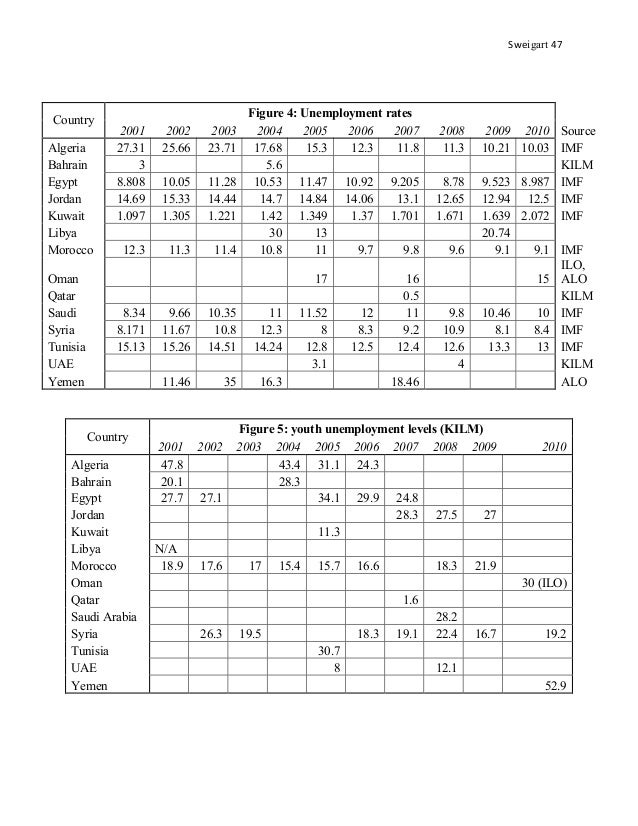 Sweigart 47

Figure 4: Unemployment rates

| Country | 2001 | 2002 | 2003 | 2004 | 2005 | 2006 | 2007 | 2008 | 2009 | 2010 | Source |
|---|---|---|---|---|---|---|---|---|---|---|---|
| Algeria | 27.31 | 25.66 | 23.71 | 17.68 | 15.3 | 12.3 | 11.8 | 11.3 | 10.21 | 10.03 | IMF |
| Bahrain | 3 | | | 5.6 | | | | | | | KILM |
| Egypt | 8.808 | 10.05 | 11.28 | 10.53 | 11.47 | 10.92 | 9.205 | 8.78 | 9.523 | 8.987 | IMF |
| Jordan | 14.69 | 15.33 | 14.44 | 14.7 | 14.84 | 14.06 | 13.1 | 12.65 | 12.94 | 12.5 | IMF |
| Kuwait | 1.097 | 1.305 | 1.221 | 1.42 | 1.349 | 1.37 | 1.701 | 1.671 | 1.639 | 2.072 | IMF |
| Libya | | | | 30 | 13 | | | | 20.74 | | |
| Morocco | 12.3 | 11.3 | 11.4 | 10.8 | 11 | 9.7 | 9.8 | 9.6 | 9.1 | 9.1 | IMF |
| Oman | | | | | 17 | | 16 | | | 15 | ILO, ALO |
| Qatar | | | | | | | 0.5 | | | | KILM |
| Saudi | 8.34 | 9.66 | 10.35 | 11 | 11.52 | 12 | 11 | 9.8 | 10.46 | 10 | IMF |
| Syria | 8.171 | 11.67 | 10.8 | 12.3 | 8 | 8.3 | 9.2 | 10.9 | 8.1 | 8.4 | IMF |
| Tunisia | 15.13 | 15.26 | 14.51 | 14.24 | 12.8 | 12.5 | 12.4 | 12.6 | 13.3 | 13 | IMF |
| UAE | | | | | 3.1 | | | 4 | | | KILM |
| Yemen | | 11.46 | 35 | 16.3 | | | 18.46 | | | | ALO |

Figure 5: youth unemployment levels (KILM)

| Country | 2001 | 2002 | 2003 | 2004 | 2005 | 2006 | 2007 | 2008 | 2009 | 2010 |
|---|---|---|---|---|---|---|---|---|---|---|
| Algeria | 47.8 | | | 43.4 | 31.1 | 24.3 | | | | |
| Bahrain | 20.1 | | | 28.3 | | | | | | |
| Egypt | 27.7 | 27.1 | | | 34.1 | 29.9 | 24.8 | | | |
| Jordan | | | | | | | 28.3 | 27.5 | 27 | |
| Kuwait | | | | | 11.3 | | | | | |
| Libya | N/A | | | | | | | | | |
| Morocco | 18.9 | 17.6 | 17 | 15.4 | 15.7 | 16.6 | | 18.3 | 21.9 | |
| Oman | | | | | | | | | | 30 (ILO) |
| Qatar | | | | | | | 1.6 | | | |
| Saudi Arabia | | | | | | | | 28.2 | | |
| Syria | | 26.3 | 19.5 | | | 18.3 | 19.1 | 22.4 | 16.7 | 19.2 |
| Tunisia | | | | | 30.7 | | | | | |
| UAE | | | | | 8 | | | 12.1 | | |
| Yemen | | | | | | | | | | 52.9 |